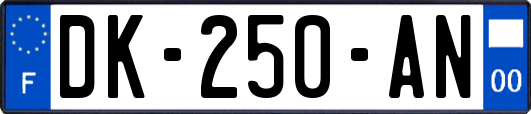 F

DK-250-AN

00